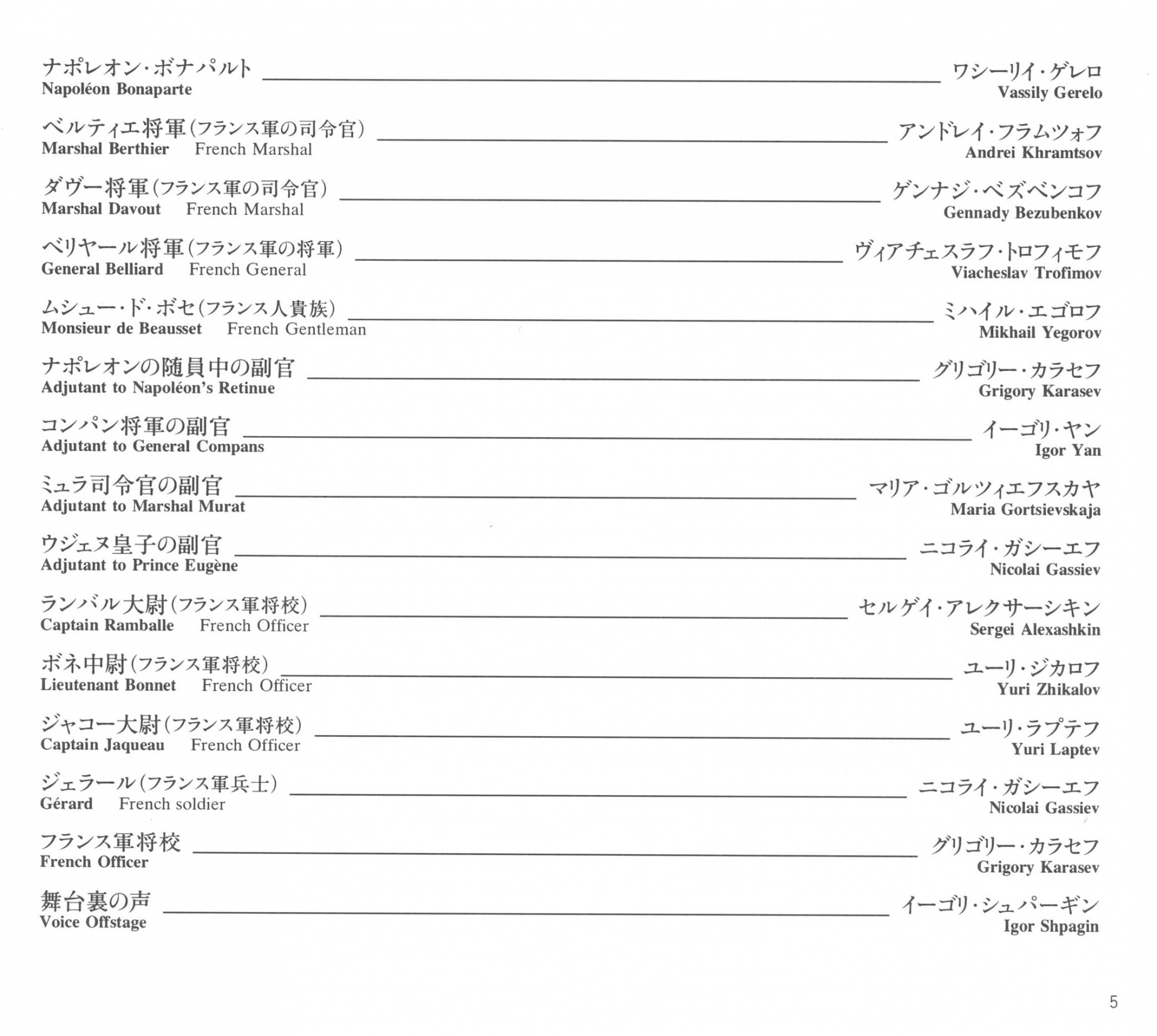 ナポレオン・ボナパルト ワシーリイ・ゲレロ
Napoléon Bonaparte Vassily Gerelo

ベルティエ将軍(フランス軍の司令官) アンドレイ・フラムツォフ
Marshal Berthier French Marshal Andrei Khramtsov

ダヴー将軍(フランス軍の司令官) ゲンナジ・ベズベンコフ
Marshal Davout French Marshal Gennady Bezubenkov

ベリヤール将軍(フランス軍の将軍) ヴィアチェスラフ・トロフィモフ
General Belliard French General Viacheslav Trofimov

ムシュー・ド・ボセ(フランス人貴族) ミハイル・エゴロフ
Monsieur de Beausset French Gentleman Mikhail Yegorov

ナポレオンの随員中の副官 グリゴリー・カラセフ
Adjutant to Napoléon's Retinue Grigory Karasev

コンパン将軍の副官 イーゴリ・ヤン
Adjutant to General Compans Igor Yan

ミュラ司令官の副官 マリア・ゴルツィエフスカヤ
Adjutant to Marshal Murat Maria Gortsievskaja

ウジェヌ皇子の副官 ニコライ・ガシーエフ
Adjutant to Prince Eugène Nicolai Gassiev

ランバル大尉(フランス軍将校) セルゲイ・アレクサーシキン
Captain Ramballe French Officer Sergei Alexashkin

ボネ中尉(フランス軍将校) ユーリ・ジカロフ
Lieutenant Bonnet French Officer Yuri Zhikalov

ジャコー大尉(フランス軍将校) ユーリ・ラプテフ
Captain Jaqueau French Officer Yuri Laptev

ジェラール(フランス軍兵士) ニコライ・ガシーエフ
Gérard French soldier Nicolai Gassiev

フランス軍将校 グリゴリー・カラセフ
French Officer Grigory Karasev

舞台裏の声 イーゴリ・シュパーギン
Voice Offstage Igor Shpagin

5